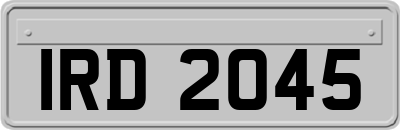 IRD 2045